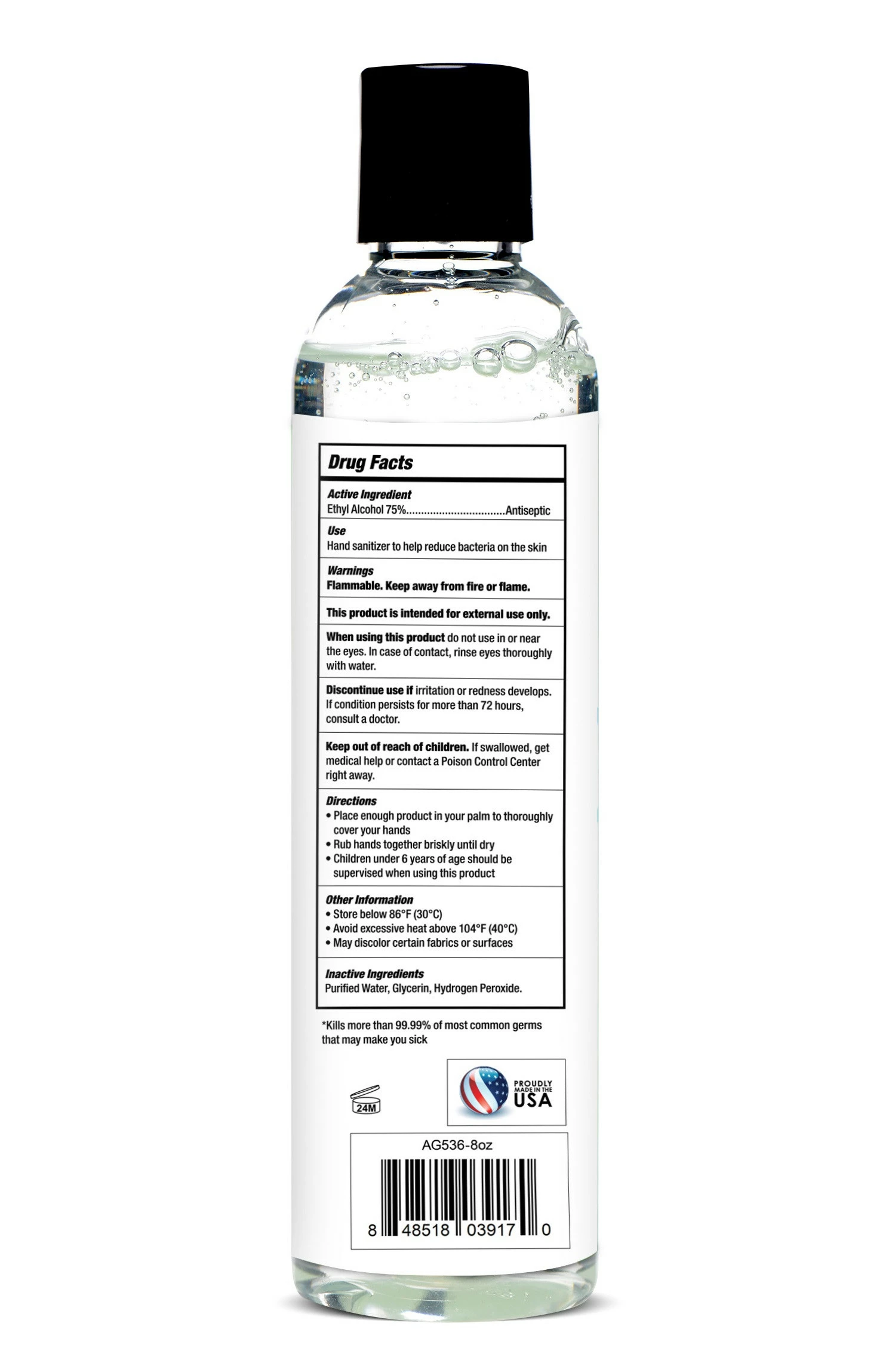 Drug Facts

Active Ingredient
Ethyl Alcohol 75% Antiseptic

Use
Hand sanitizer to help reduce bacteria on the skin

Warnings
Flammable. Keep away from fire or flame.

This product is intended for external use only.

When using this product do not use in or near the eyes. In case of contact, rinse eyes thoroughly with water.

Discontinue use if irritation or redness develops. If condition persists for more than 72 hours, consult a doctor.

Keep out of reach of children. If swallowed, get medical help or contact a Poison Control Center right away.

Directions
• Place enough product in your palm to thoroughly cover your hands
• Rub hands together briskly until dry
• Children under 6 years of age should be supervised when using this product

Other Information
• Store below 86°F (30°C)
• Avoid excessive heat above 104°F (40°C)
• May discolor certain fabrics or surfaces

Inactive Ingredients
Purified Water, Glycerin, Hydrogen Peroxide.

*Kills more than 99.99% of most common germs that may make you sick

24M

PROUDLY
MADE IN THE
USA

AG536-8oz

8 48518 03917 0